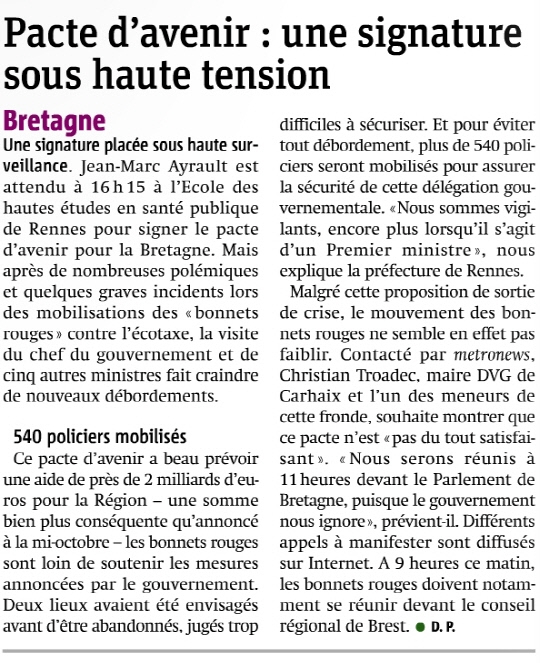 Pacte d'avenir : une signature sous haute tension

Bretagne

Une signature placée sous haute surveillance. Jean-Marc Ayrault est attendu à 16 h 15 à l'Ecole des hautes études en santé publique de Rennes pour signer le pacte d'avenir pour la Bretagne. Mais après de nombreuses polémiques et quelques graves incidents lors des mobilisations des « bonnets rouges » contre l'écotaxe, la visite du chef du gouvernement et de cinq autres ministres fait craindre de nouveaux débordements.

540 policiers mobilisés

Ce pacte d'avenir a beau prévoir une aide de près de 2 milliards d'euros pour la Région – une somme bien plus conséquente qu'annoncé à la mi-octobre – les bonnets rouges sont loin de soutenir les mesures annoncées par le gouvernement. Deux lieux avaient été envisagés avant d'être abandonnés, jugés trop difficiles à sécuriser. Et pour éviter tout débordement, plus de 540 policiers seront mobilisés pour assurer la sécurité de cette délégation gouvernementale. « Nous sommes vigilants, encore plus lorsqu'il s'agit d'un Premier ministre », nous explique la préfecture de Rennes.

Malgré cette proposition de sortie de crise, le mouvement des bonnets rouges ne semble en effet pas faiblir. Contacté par metronews, Christian Troadec, maire DVG de Carhaix et l'un des meneurs de cette fronde, souhaite montrer que ce pacte n'est « pas du tout satisfaisant ». « Nous serons réunis à 11 heures devant le Parlement de Bretagne, puisque le gouvernement nous ignore », prévient-il. Différents appels à manifester sont diffusés sur Internet. A 9 heures ce matin, les bonnets rouges doivent notamment se réunir devant le conseil régional de Brest. ● D. P.